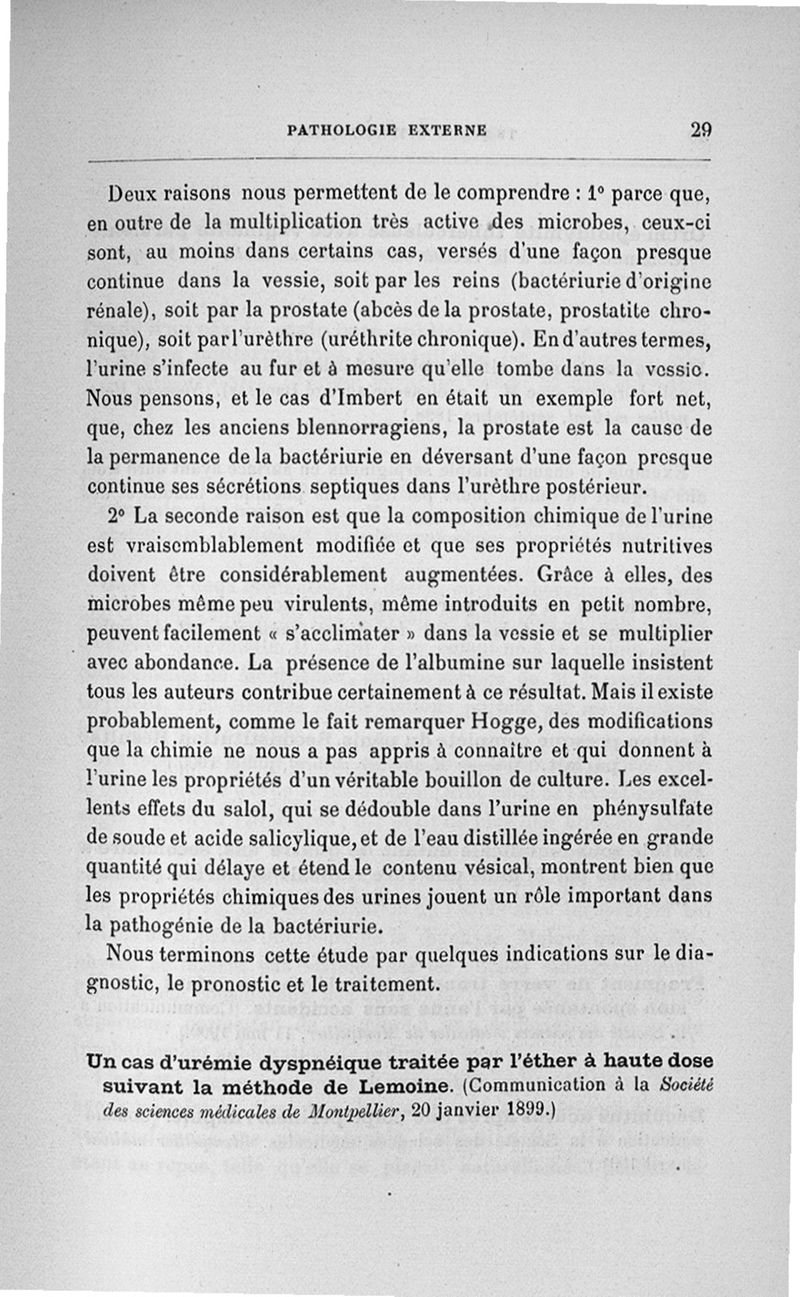 PATHOLOGIE EXTERNE 29

Deux raisons nous permettent de le comprendre : 1° parce que, en outre de la multiplication très active des microbes, ceux-ci sont, au moins dans certains cas, versés d'une façon presque continue dans la vessie, soit par les reins (bactériurie d'origine rénale), soit par la prostate (abcès de la prostate, prostatite chronique), soit par l'urèthre (uréthrite chronique). En d'autres termes, l'urine s'infecte au fur et à mesure qu'elle tombe dans la vessie. Nous pensons, et le cas d'Imbert en était un exemple fort net, que, chez les anciens blennorragiens, la prostate est la cause de la permanence de la bactériurie en déversant d'une façon presque continue ses sécrétions septiques dans l'urèthre postérieur.

2° La seconde raison est que la composition chimique de l'urine est vraisemblablement modifiée et que ses propriétés nutritives doivent être considérablement augmentées. Grâce à elles, des microbes même peu virulents, même introduits en petit nombre, peuvent facilement « s'acclimater » dans la vessie et se multiplier avec abondance. La présence de l'albumine sur laquelle insistent tous les auteurs contribue certainement à ce résultat. Mais il existe probablement, comme le fait remarquer Hogge, des modifications que la chimie ne nous a pas appris à connaître et qui donnent à l'urine les propriétés d'un véritable bouillon de culture. Les excellents effets du salol, qui se dédouble dans l'urine en phénysulfate de soude et acide salicylique, et de l'eau distillée ingérée en grande quantité qui délaye et étend le contenu vésical, montrent bien que les propriétés chimiques des urines jouent un rôle important dans la pathogénie de la bactériurie.

Nous terminons cette étude par quelques indications sur le diagnostic, le pronostic et le traitement.

Un cas d'urémie dyspnéique traitée par l'éther à haute dose suivant la méthode de Lemoine. (Communication à la Société des sciences médicales de Montpellier, 20 janvier 1899.)